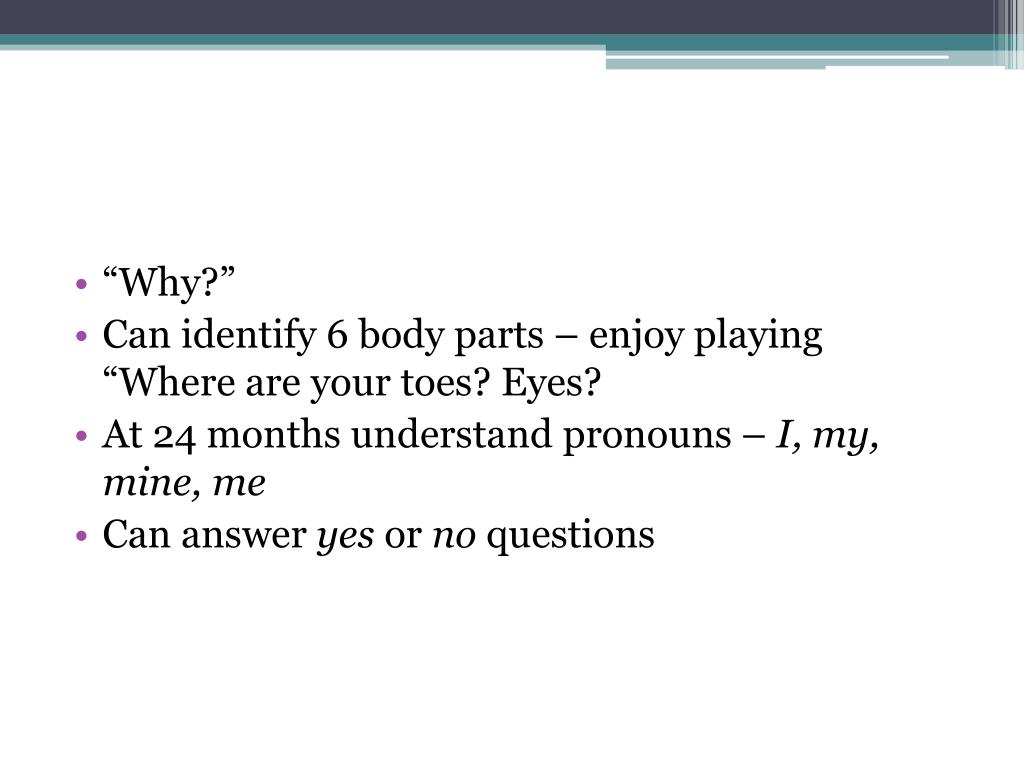 • "Why?"
• Can identify 6 body parts – enjoy playing "Where are your toes? Eyes?
• At 24 months understand pronouns – I, my, mine, me
• Can answer yes or no questions